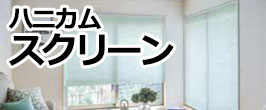 ハニカム
スクリーン